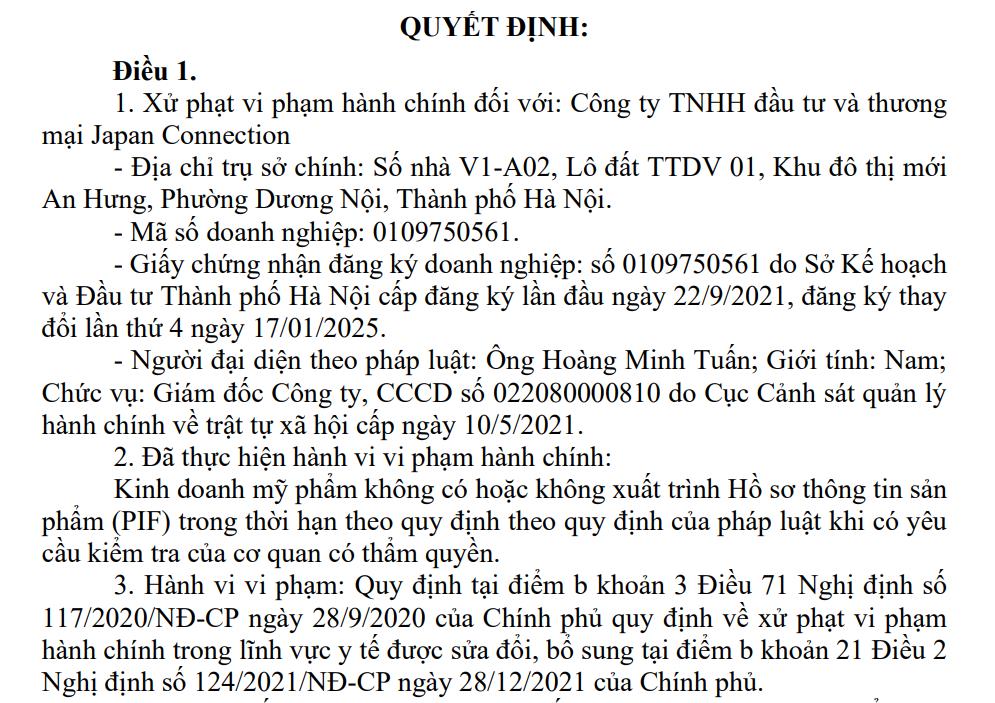 QUYẾT ĐỊNH:

Điều 1.

1. Xử phạt vi phạm hành chính đối với: Công ty TNHH đầu tư và thương mại Japan Connection

- Địa chỉ trụ sở chính: Số nhà V1-A02, Lô đất TTDV 01, Khu đô thị mới An Hưng, Phường Dương Nội, Thành phố Hà Nội.

- Mã số doanh nghiệp: 0109750561.

- Giấy chứng nhận đăng ký doanh nghiệp: số 0109750561 do Sở Kế hoạch và Đầu tư Thành phố Hà Nội cấp đăng ký lần đầu ngày 22/9/2021, đăng ký thay đổi lần thứ 4 ngày 17/01/2025.

- Người đại diện theo pháp luật: Ông Hoàng Minh Tuấn; Giới tính: Nam; Chức vụ: Giám đốc Công ty, CCCD số 022080000810 do Cục Cảnh sát quản lý hành chính về trật tự xã hội cấp ngày 10/5/2021.

2. Đã thực hiện hành vi vi phạm hành chính:

Kinh doanh mỹ phẩm không có hoặc không xuất trình Hồ sơ thông tin sản phẩm (PIF) trong thời hạn theo quy định theo quy định của pháp luật khi có yêu cầu kiểm tra của cơ quan có thẩm quyền.

3. Hành vi vi phạm: Quy định tại điểm b khoản 3 Điều 71 Nghị định số 117/2020/NĐ-CP ngày 28/9/2020 của Chính phủ quy định về xử phạt vi phạm hành chính trong lĩnh vực y tế được sửa đổi, bổ sung tại điểm b khoản 21 Điều 2 Nghị định số 124/2021/NĐ-CP ngày 28/12/2021 của Chính phủ.